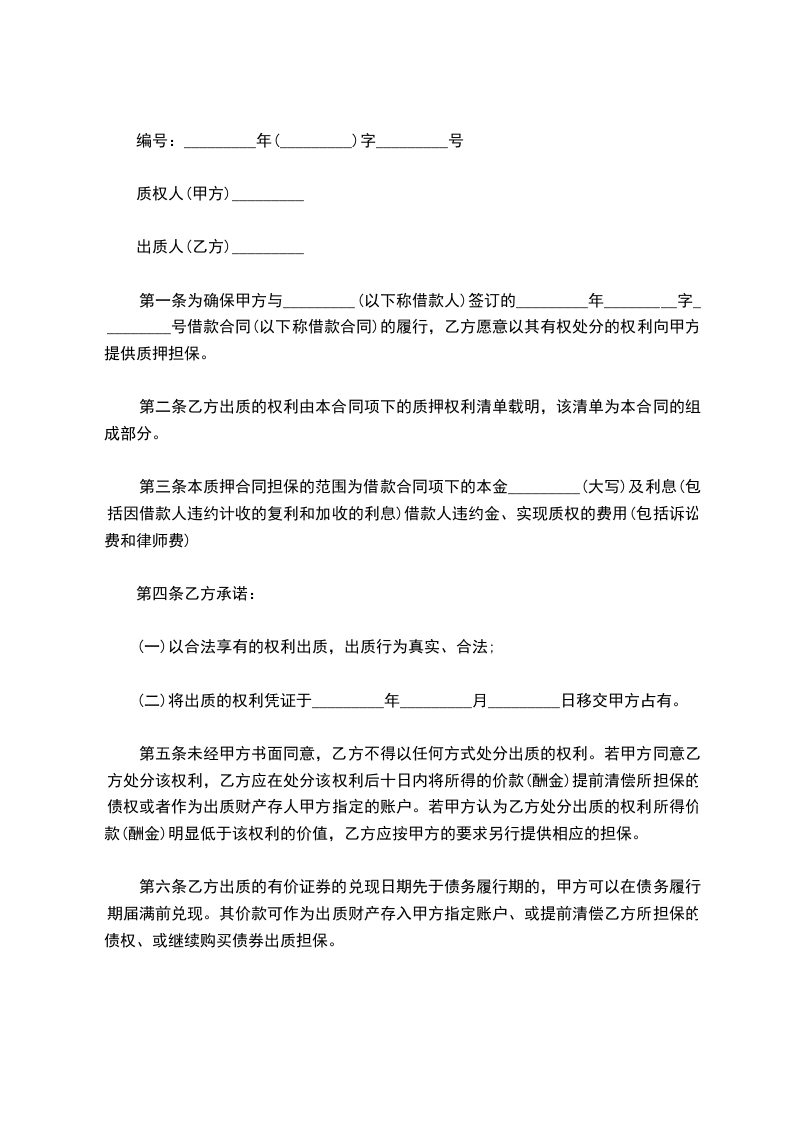 编号：_________年(_________)字_________号

质权人(甲方)_________

出质人(乙方)_________

第一条为确保甲方与_________(以下称借款人)签订的_________年_________字_________号借款合同(以下称借款合同)的履行，乙方愿意以其有权处分的权利向甲方提供质押担保。

第二条乙方出质的权利由本合同项下的质押权利清单载明，该清单为本合同的组成部分。

第三条本质押合同担保的范围为借款合同项下的本金_________(大写)及利息(包括因借款人违约计收的复利和加收的利息)借款人违约金、实现质权的费用(包括诉讼费和律师费)

第四条乙方承诺：

(一)以合法享有的权利出质，出质行为真实、合法；

(二)将出质的权利凭证于_________年_________月_________日移交甲方占有。

第五条未经甲方书面同意，乙方不得以任何方式处分出质的权利。若甲方同意乙方处分该权利，乙方应在处分该权利后十日内将所得的价款(酬金)提前清偿所担保的债权或者作为出质财产存人甲方指定的账户。若甲方认为乙方处分出质的权利所得价款(酬金)明显低于该权利的价值，乙方应按甲方的要求另行提供相应的担保。

第六条乙方出质的有价证券的兑现日期先于债务履行期的，甲方可以在债务履行期届满前兑现。其价款可作为出质财产存入甲方指定账户、或提前清偿乙方所担保的债权、或继续购买债券出质担保。